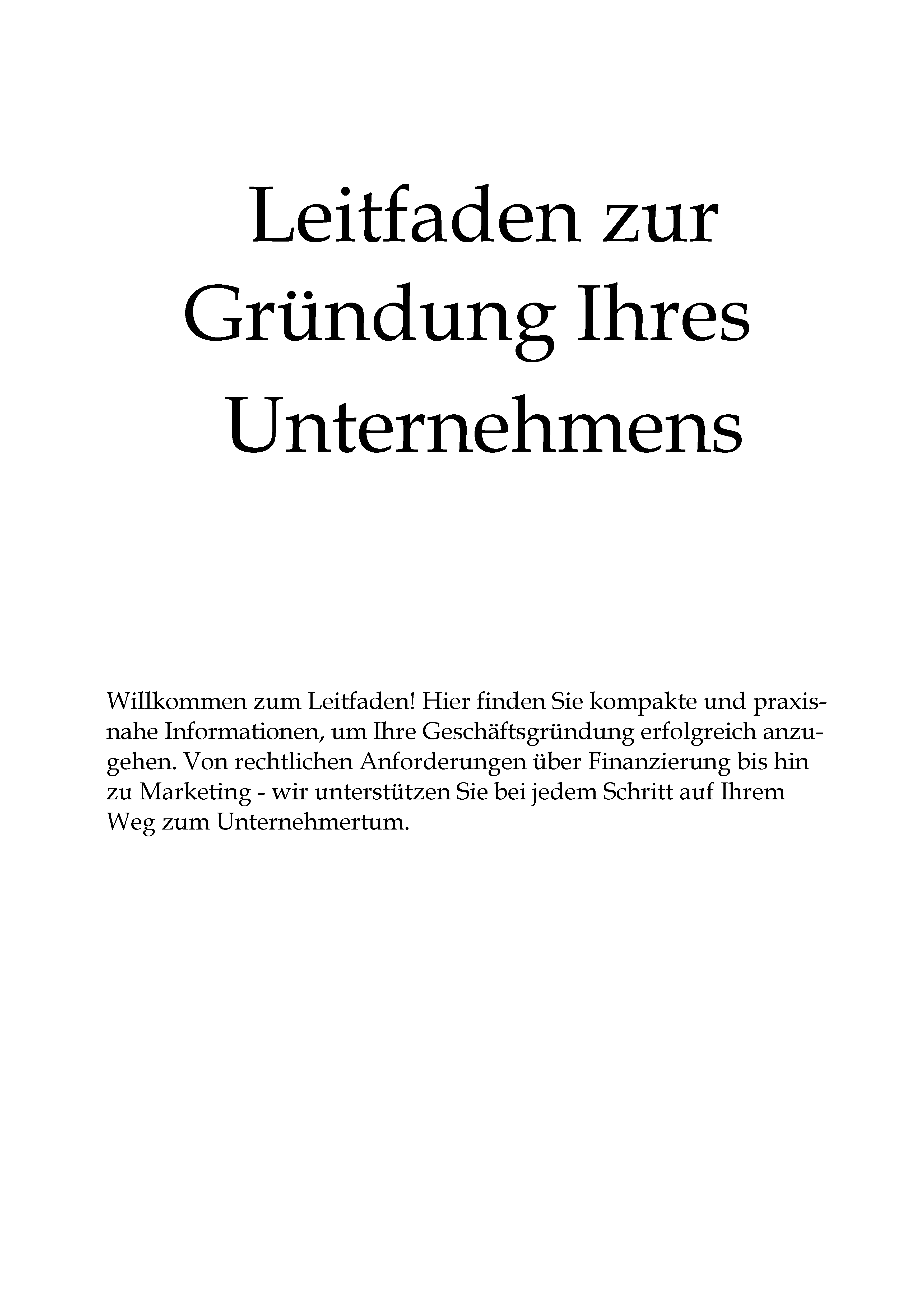 Leitfaden zur Gründung Ihres Unternehmens

Willkommen zum Leitfaden! Hier finden Sie kompakte und praxisnahe Informationen, um Ihre Geschäftsgründung erfolgreich anzugehen. Von rechtlichen Anforderungen über Finanzierung bis hin zu Marketing - wir unterstützen Sie bei jedem Schritt auf Ihrem Weg zum Unternehmertum.